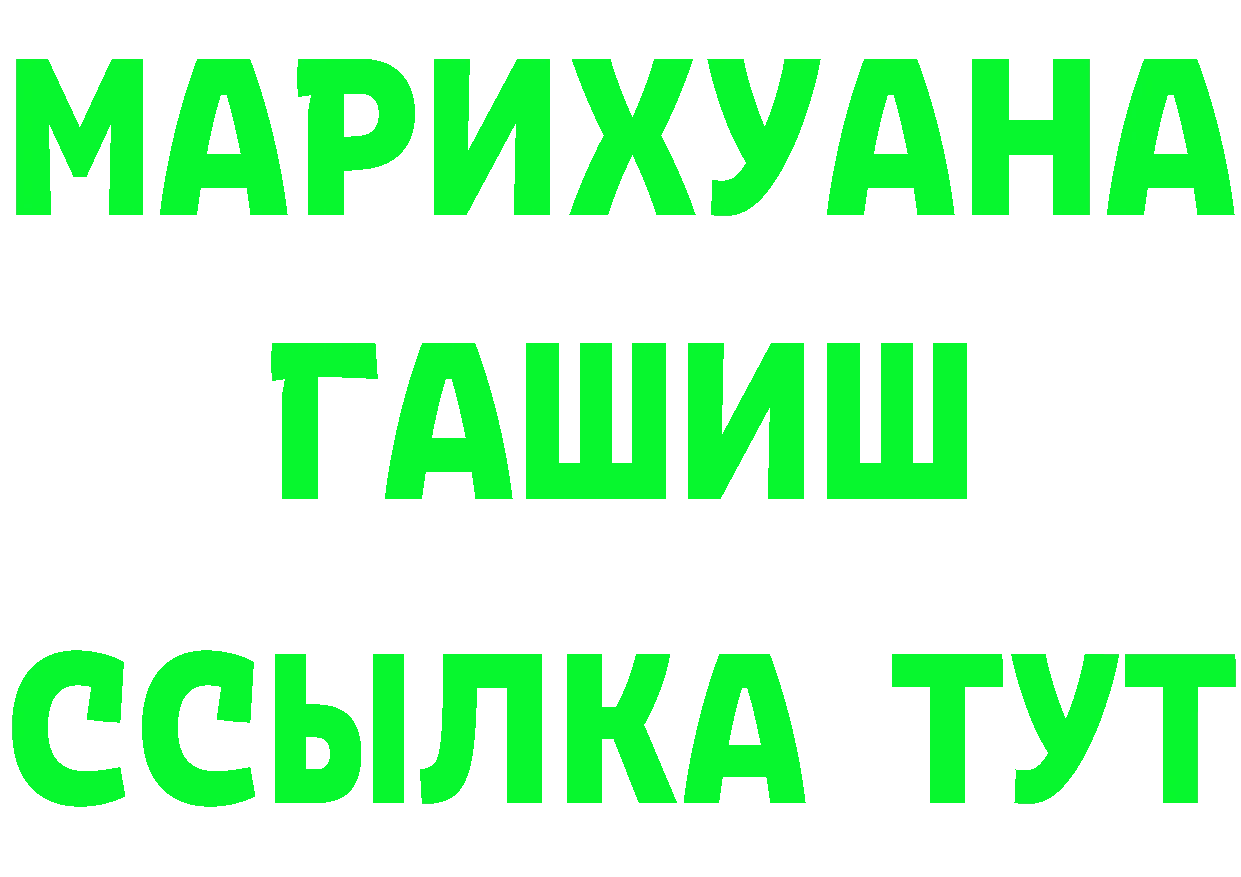 МАРИХУАНА
ГАШИШ
ССЫЛКА ТУТ